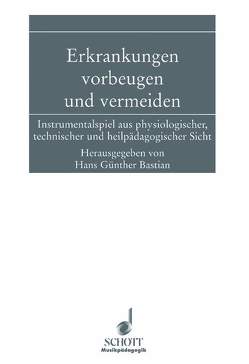 Erkrankungen vorbeugen und vermeiden

Instrumentalspiel aus physiologischer, technischer und heilpädagogischer Sicht

Herausgegeben von
Hans Günther Bastian

SCHOTT
Musikpädagogik